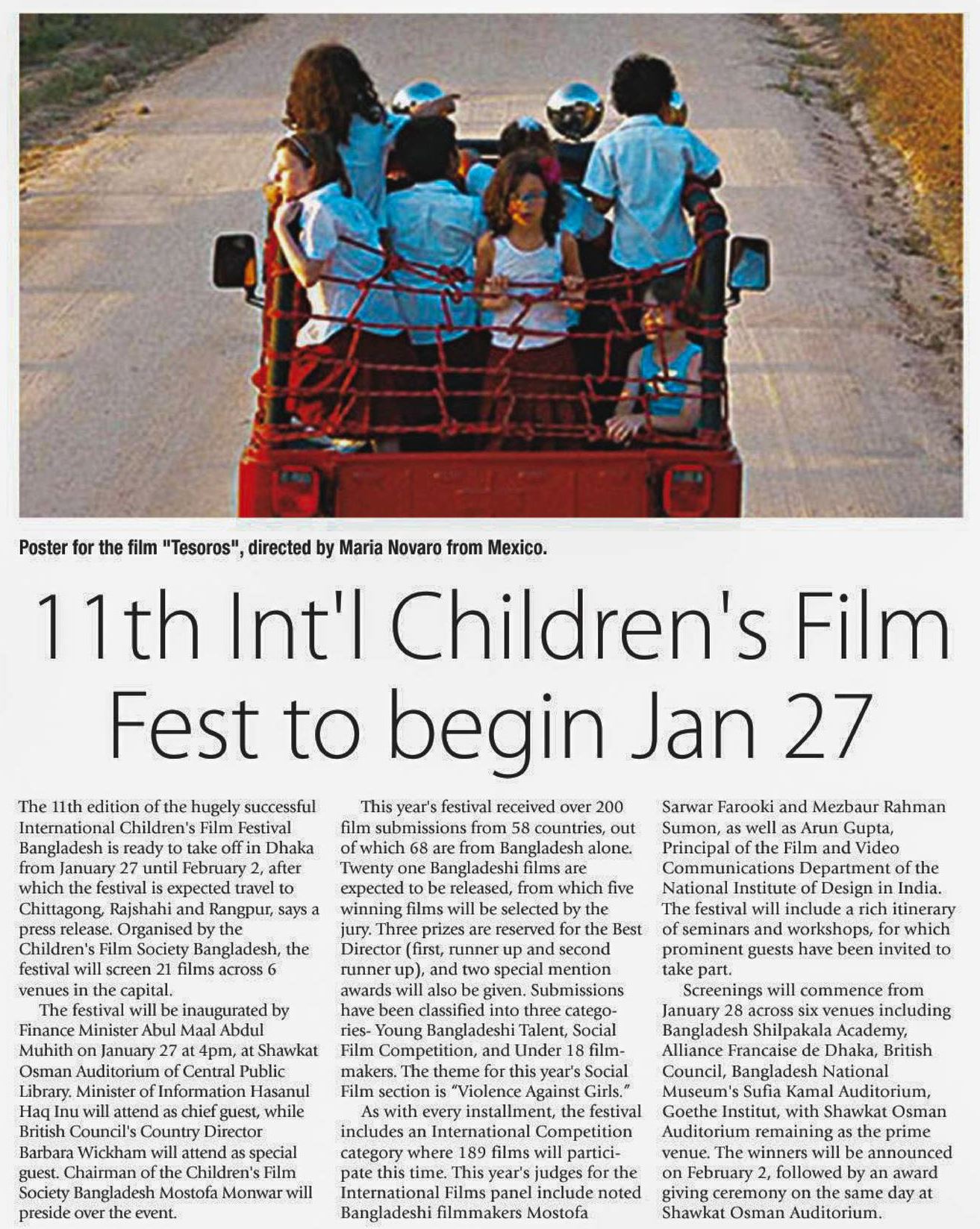 Poster for the film "Tesoros", directed by Maria Novaro from Mexico.

11th Int'l Children's Film Fest to begin Jan 27

The 11th edition of the hugely successful International Children's Film Festival Bangladesh is ready to take off in Dhaka from January 27 until February 2, after which the festival is expected travel to Chittagong, Rajshahi and Rangpur, says a press release. Organised by the Children's Film Society Bangladesh, the festival will screen 21 films across 6 venues in the capital.

The festival will be inaugurated by Finance Minister Abul Maal Abdul Muhith on January 27 at 4pm, at Shawkat Osman Auditorium of Central Public Library. Minister of Information Hasanul Haq Inu will attend as chief guest, while British Council's Country Director Barbara Wickham will attend as special guest. Chairman of the Children's Film Society Bangladesh Mostofa Monwar will preside over the event.

This year's festival received over 200 film submissions from 58 countries, out of which 68 are from Bangladesh alone. Twenty one Bangladeshi films are expected to be released, from which five winning films will be selected by the jury. Three prizes are reserved for the Best Director (first, runner up and second runner up), and two special mention awards will also be given. Submissions have been classified into three categories- Young Bangladeshi Talent, Social Film Competition, and Under 18 filmmakers. The theme for this year's Social Film section is "Violence Against Girls."

As with every installment, the festival includes an International Competition category where 189 films will participate this time. This year's judges for the International Films panel include noted Bangladeshi filmmakers Mostofa Sarwar Farooki and Mezbaur Rahman Sumon, as well as Arun Gupta, Principal of the Film and Video Communications Department of the National Institute of Design in India. The festival will include a rich itinerary of seminars and workshops, for which prominent guests have been invited to take part.

Screenings will commence from January 28 across six venues including Bangladesh Shilpakala Academy, Alliance Francaise de Dhaka, British Council, Bangladesh National Museum's Sufia Kamal Auditorium, Goethe Institut, with Shawkat Osman Auditorium remaining as the prime venue. The winners will be announced on February 2, followed by an award giving ceremony on the same day at Shawkat Osman Auditorium.